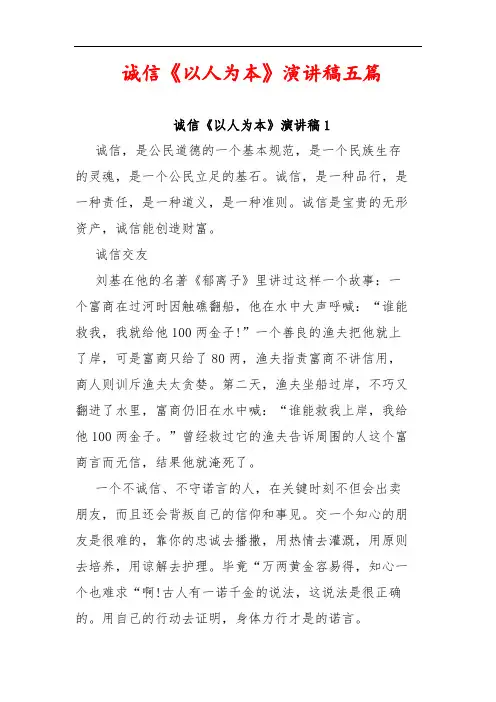 诚信《以人为本》演讲稿五篇

诚信《以人为本》演讲稿1

诚信，是公民道德的一个基本规范，是一个民族生存的灵魂，是一个公民立足的基石。诚信，是一种品行，是一种责任，是一种道义，是一种准则。诚信是宝贵的无形资产，诚信能创造财富。

诚信交友

刘基在他的名著《郁离子》里讲过这样一个故事：一个富商在过河时因触礁翻船，他在水中大声呼喊：“谁能救我，我就给他100两金子!”一个善良的渔夫把他就上了岸，可是富商只给了80两，渔夫指责富商不讲信用，商人则训斥渔夫太贪婪。第二天，渔夫坐船过岸，不巧又翻进了水里，富商仍旧在水中喊：“谁能救我上岸，我给他100两金子。”曾经救过它的渔夫告诉周围的人这个富商言而无信，结果他就淹死了。

一个不诚信、不守诺言的人，在关键时刻不但会出卖朋友，而且还会背叛自己的信仰和事见。交一个知心的朋友是很难的，靠你的忠诚去播撒，用热情去灌溉，用原则去培养，用谅解去护理。毕竟“万两黄金容易得，知心一个也难求“啊!古人有一诺千金的说法，这说法是很正确的。用自己的行动去证明，身体力行才是的诺言。